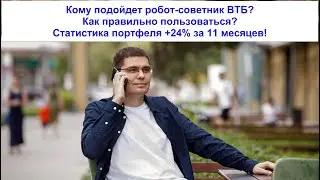 Кому подойдет робот-советник ВТБ?
Как правильно пользоваться?
Статистика портфеля +24% за 11 месяцев!